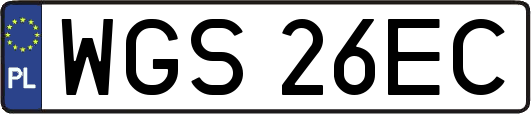 PL
WGS 26EC